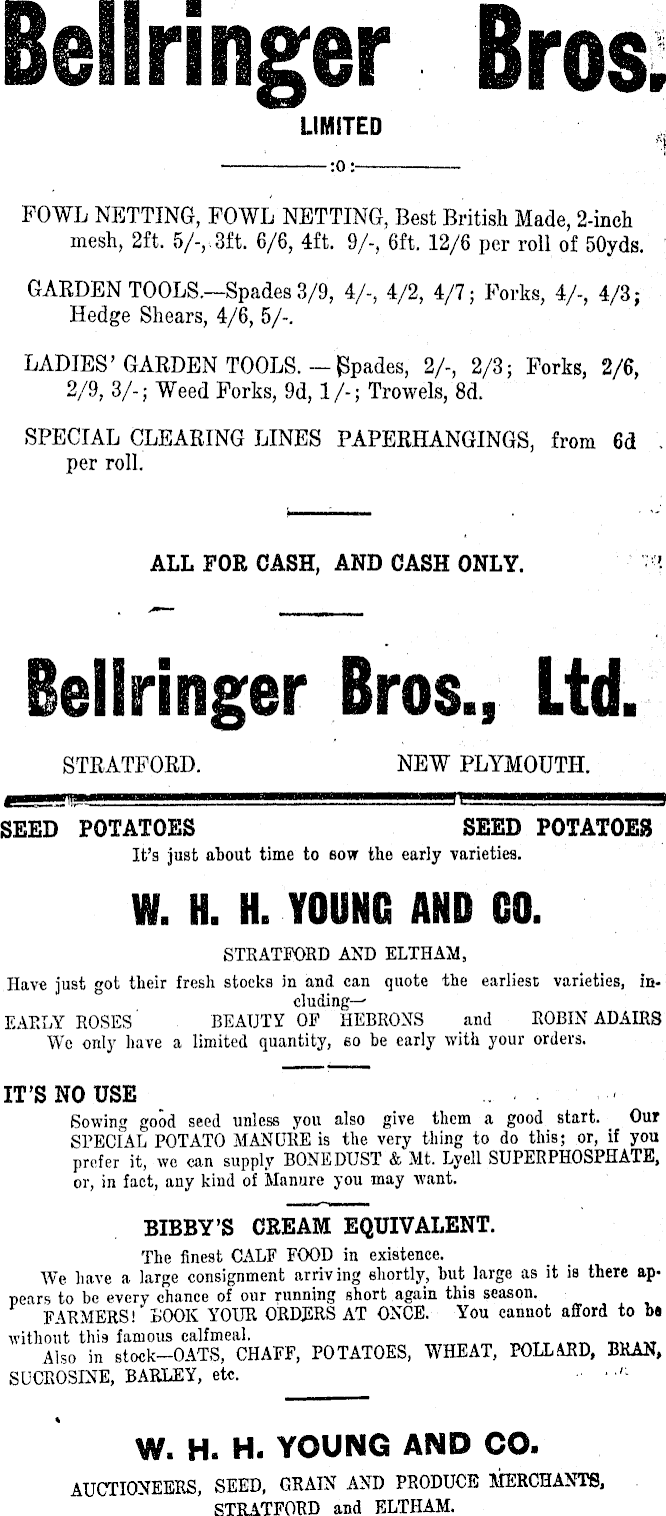 Bellringer Bros.

LIMITED

:o:

FOWL NETTING, FOWL NETTING, Best British Made, 2-inch mesh, 2ft. 5/-, 3ft. 6/6, 4ft. 9/-, 6ft. 12/6 per roll of 50yds.

GARDEN TOOLS.—Spades 3/9, 4/-, 4/2, 4/7; Forks, 4/-, 4/3; Hedge Shears, 4/6, 5/-.

LADIES' GARDEN TOOLS. — Spades, 2/-, 2/3; Forks, 2/6, 2/9, 3/-; Weed Forks, 9d, 1/-; Trowels, 8d.

SPECIAL CLEARING LINES PAPERHANGINGS, from 6d per roll.

ALL FOR CASH, AND CASH ONLY.

Bellringer Bros., Ltd.

STRATFORD. NEW PLYMOUTH.

SEED POTATOES SEED POTATOES

It's just about time to sow the early varieties.

W. H. H. YOUNG AND CO.

STRATFORD AND ELTHAM,

Have just got their fresh stocks in and can quote the earliest varieties, including—

EARLY ROSES BEAUTY OF HEBRONS and ROBIN ADAIRS

We only have a limited quantity, so be early with your orders.

IT'S NO USE

Sowing good seed unless you also give them a good start. Our SPECIAL POTATO MANURE is the very thing to do this; or, if you prefer it, we can supply BONEDUST & Mt. Lyell SUPERPHOSPHATE, or, in fact, any kind of Manure you may want.

BIBBY'S CREAM EQUIVALENT.

The finest CALF FOOD in existence.

We have a large consignment arriving shortly, but large as it is there appears to be every chance of our running short again this season.

FARMERS! BOOK YOUR ORDERS AT ONCE. You cannot afford to be without this famous calfmeal.

Also in stock—OATS, CHAFF, POTATOES, WHEAT, POLLARD, BRAN, SUCROSINE, BARLEY, etc.

W. H. H. YOUNG AND CO.

AUCTIONEERS, SEED, GRAIN AND PRODUCE MERCHANTS,
STRATFORD and ELTHAM.